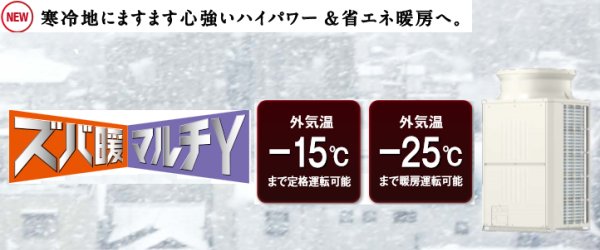 NEW 寒冷地にますます心強いハイパワー ＆省エネ暖房へ。

ズバ暖 マルチY

外気温
−15℃
まで定格運転可能

外気温
−25℃
まで暖房運転可能